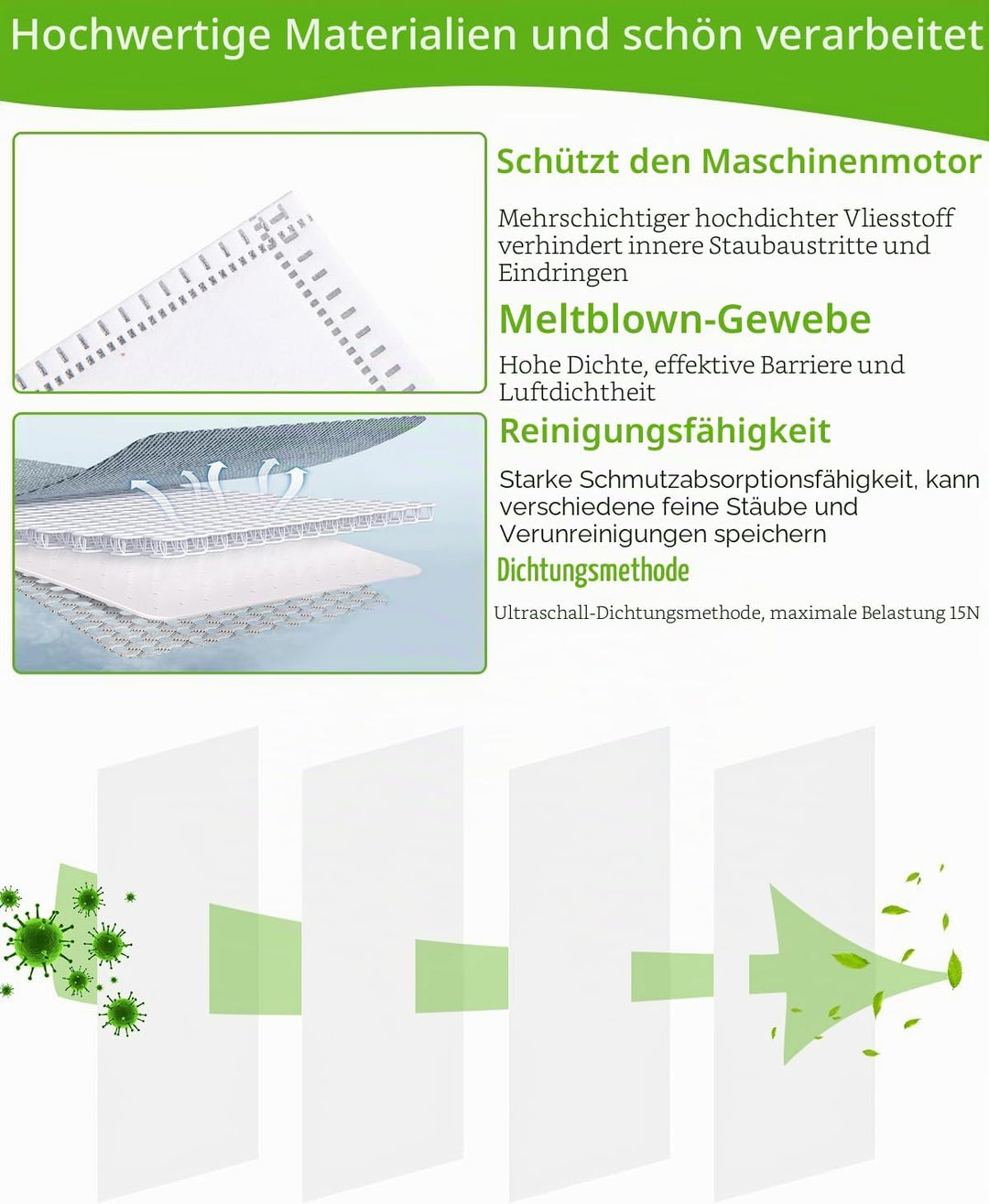 Hochwertige Materialien und schön verarbeitet

Schützt den Maschinenmotor

Mehrschichtiger hochdichter Vliesstoff verhindert innere Staubaustritte und Eindringen

Meltblown-Gewebe

Hohe Dichte, effektive Barriere und Luftdichtheit

Reinigungsfähigkeit

Starke Schmutzabsorptionsfähigkeit, kann verschiedene feine Stäube und Verunreinigungen speichern

Dichtungsmethode

Ultraschall-Dichtungsmethode, maximale Belastung 15N